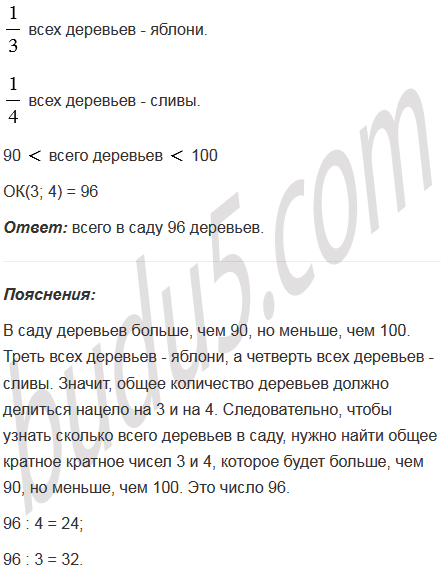 $\frac{1}{3}$ всех деревьев - яблони.

$\frac{1}{4}$ всех деревьев - сливы.

90 < всего деревьев < 100

ОК(3; 4) = 96

Ответ: всего в саду 96 деревьев.

Пояснения:

В саду деревьев больше, чем 90, но меньше, чем 100. Треть всех деревьев - яблони, а четверть всех деревьев - сливы. Значит, общее количество деревьев должно делиться нацело на 3 и на 4. Следовательно, чтобы узнать сколько всего деревьев в саду, нужно найти общее кратное кратное чисел 3 и 4, которое будет больше, чем 90, но меньше, чем 100. Это число 96.

96 : 4 = 24;

96 : 3 = 32.

budu5.com